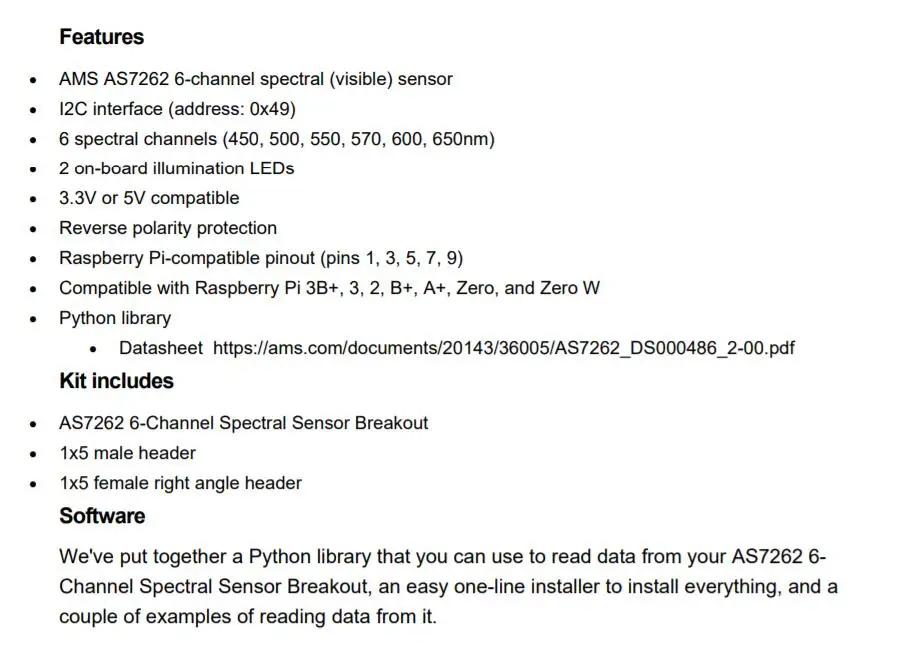 Features

• AMS AS7262 6-channel spectral (visible) sensor
• I2C interface (address: 0x49)
• 6 spectral channels (450, 500, 550, 570, 600, 650nm)
• 2 on-board illumination LEDs
• 3.3V or 5V compatible
• Reverse polarity protection
• Raspberry Pi-compatible pinout (pins 1, 3, 5, 7, 9)
• Compatible with Raspberry Pi 3B+, 3, 2, B+, A+, Zero, and Zero W
• Python library
• Datasheet https://ams.com/documents/20143/36005/AS7262_DS000486_2-00.pdf

Kit includes

• AS7262 6-Channel Spectral Sensor Breakout
• 1x5 male header
• 1x5 female right angle header

Software

We've put together a Python library that you can use to read data from your AS7262 6-Channel Spectral Sensor Breakout, an easy one-line installer to install everything, and a couple of examples of reading data from it.